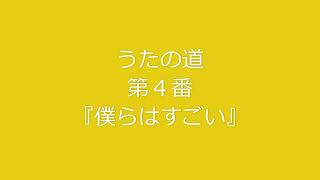 うたの道
第４番
『僕らはすごい』